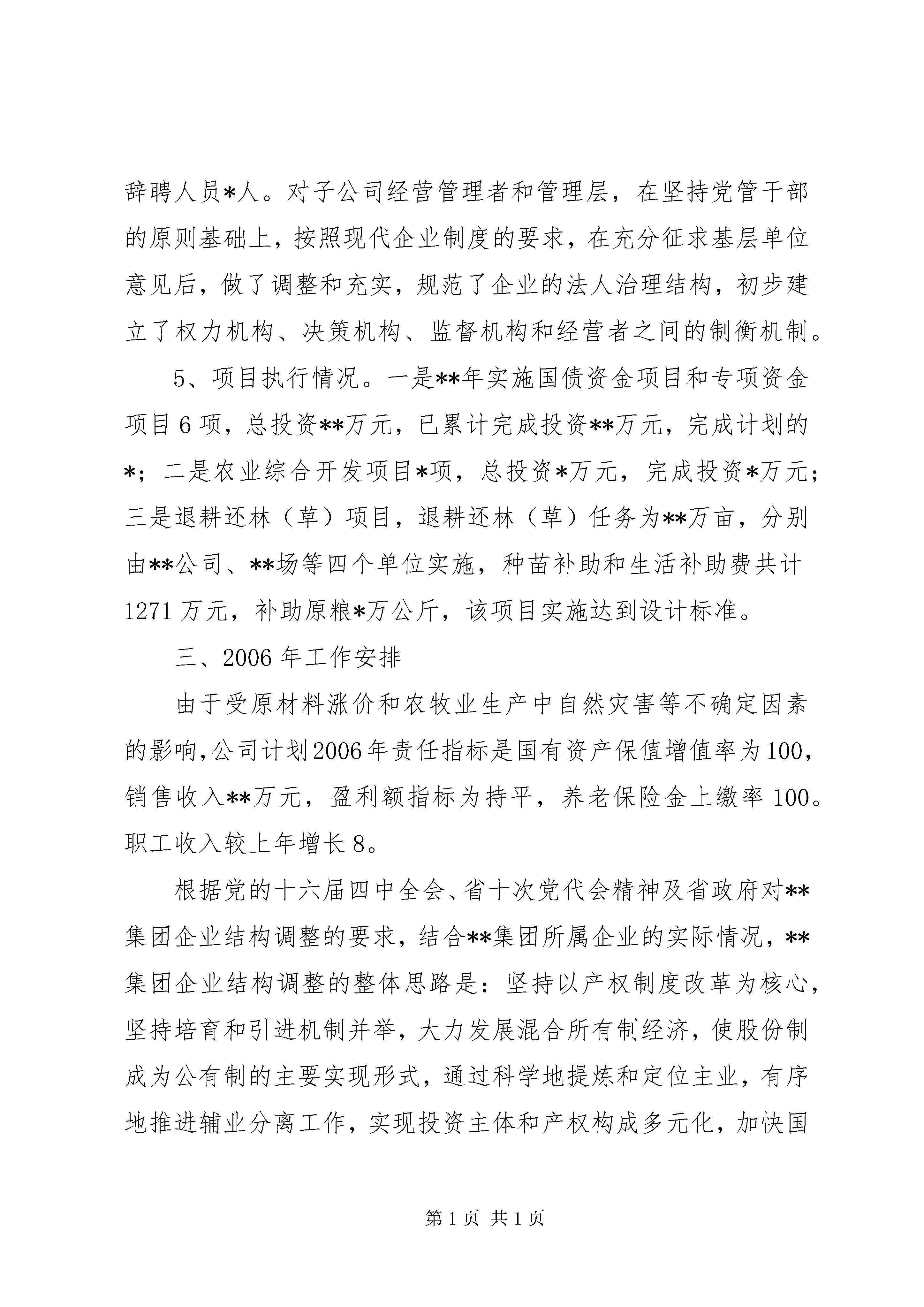 辞聘人员*人。对子公司经营管理者和管理层，在坚持党管干部的原则基础上，按照现代企业制度的要求，在充分征求基层单位意见后，做了调整和充实，规范了企业的法人治理结构，初步建立了权力机构、决策机构、监督机构和经营者之间的制衡机制。

5、项目执行情况。一是**年实施国债资金项目和专项资金项目6项，总投资**万元，已累计完成投资**万元，完成计划的*；二是农业综合开发项目*项，总投资*万元，完成投资*万元；三是退耕还林（草）项目，退耕还林（草）任务为**万亩，分别由**公司、**场等四个单位实施，种苗补助和生活补助费共计1271万元，补助原粮*万公斤，该项目实施达到设计标准。

三、2006年工作安排

由于受原材料涨价和农牧业生产中自然灾害等不确定因素的影响，公司计划2006年责任指标是国有资产保值增值率为100，销售收入**万元，盈利额指标为持平，养老保险金上缴率100。职工收入较上年增长8。

根据党的十六届四中全会、省十次党代会精神及省政府对**集团企业结构调整的要求，结合**集团所属企业的实际情况，**集团企业结构调整的整体思路是：坚持以产权制度改革为核心，坚持培育和引进机制并举，大力发展混合所有制经济，使股份制成为公有制的主要实现形式，通过科学地提炼和定位主业，有序地推进辅业分离工作，实现投资主体和产权构成多元化，加快国

第1页 共1页